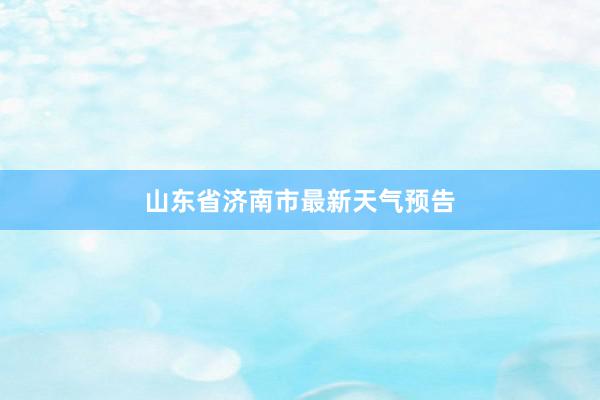 山东省济南市最新天气预告